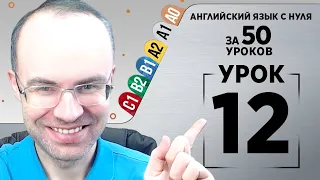 A0
A1
A2
B1
B2
C1

АНГЛИЙСКИЙ ЯЗЫК С НУЛЯ
ЗА 50 УРОКОВ
УРОК
12